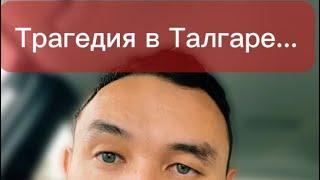 Трагедия в Талгаре...